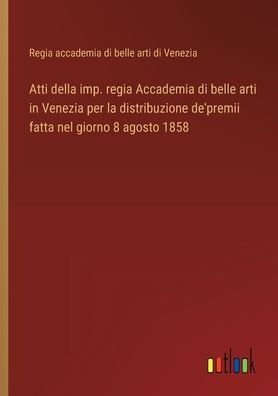 Regia accademia di belle arti di Venezia

Atti della imp. regia Accademia di belle arti in Venezia per la distribuzione de'premii fatta nel giorno 8 agosto 1858

outlook